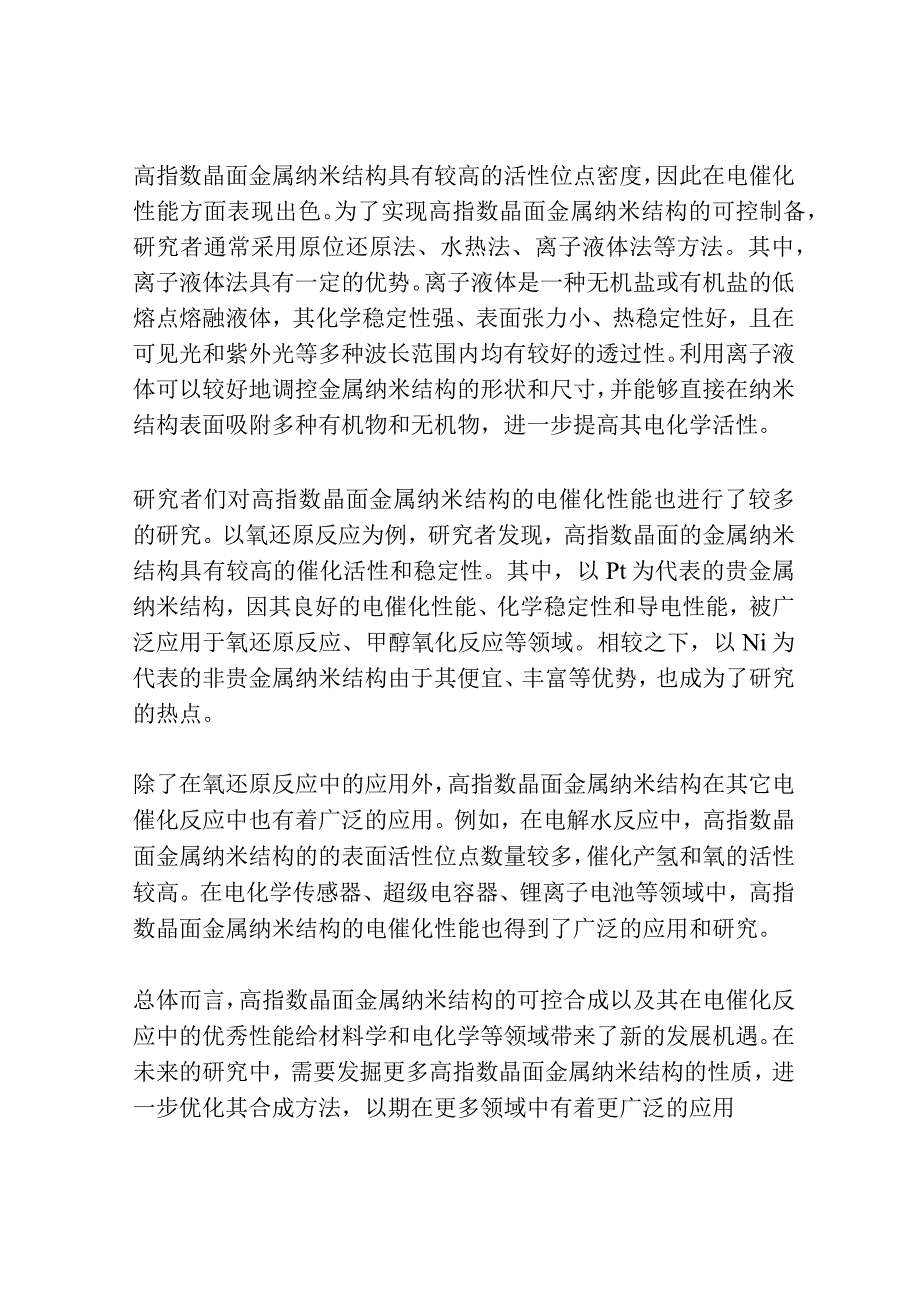 高指数晶面金属纳米结构具有较高的活性位点密度，因此在电催化性能方面表现出色。为了实现高指数晶面金属纳米结构的可控制备，研究者通常采用原位还原法、水热法、离子液体法等方法。其中，离子液体法具有一定的优势。离子液体是一种无机盐或有机盐的低熔点熔融液体，其化学稳定性强、表面张力小、热稳定性好，且在可见光和紫外光等多种波长范围内均有较好的透过性。利用离子液体可以较好地调控金属纳米结构的形状和尺寸，并能够直接在纳米结构表面吸附多种有机物和无机物，进一步提高其电化学活性。

研究者们对高指数晶面金属纳米结构的电催化性能也进行了较多的研究。以氧还原反应为例，研究者发现，高指数晶面的金属纳米结构具有较高的催化活性和稳定性。其中，以 Pt 为代表的贵金属纳米结构，因其良好的电催化性能、化学稳定性和导电性能，被广泛应用于氧还原反应、甲醇氧化反应等领域。相较之下，以 Ni 为代表的非贵金属纳米结构由于其便宜、丰富等优势，也成为了研究的热点。

除了在氧还原反应中的应用外，高指数晶面金属纳米结构在其它电催化反应中也有着广泛的应用。例如，在电解水反应中，高指数晶面金属纳米结构的的表面活性位点数量较多，催化产氢和氧的活性较高。在电化学传感器、超级电容器、锂离子电池等领域中，高指数晶面金属纳米结构的电催化性能也得到了广泛的应用和研究。

总体而言，高指数晶面金属纳米结构的可控合成以及其在电催化反应中的优秀性能给材料学和电化学等领域带来了新的发展机遇。在未来的研究中，需要发掘更多高指数晶面金属纳米结构的性质，进一步优化其合成方法，以期在更多领域中有着更广泛的应用